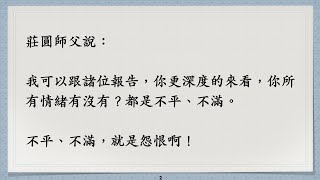 莊圓師父說：

我可以跟諸位報告，你更深度的來看，你所有情緒有沒有？都是不平、不滿。

不平、不滿，就是怨恨啊！

2